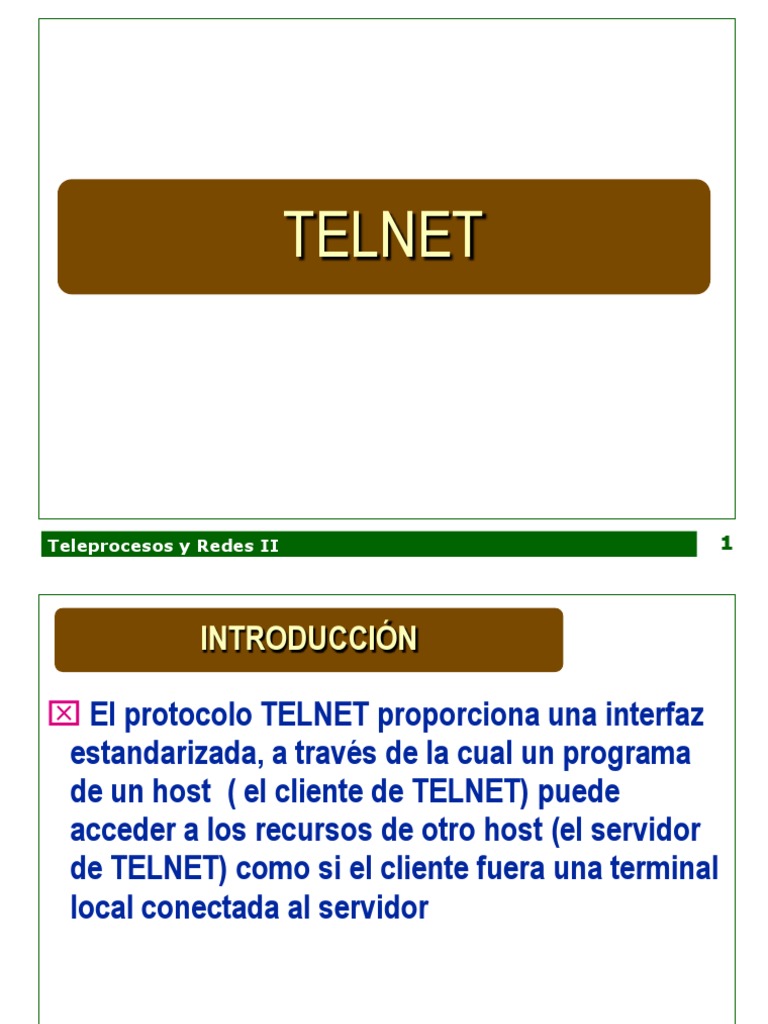 TELNET

Teleprocesos y Redes II

1

INTRODUCCIÓN

☒ El protocolo TELNET proporciona una interfaz estandarizada, a través de la cual un programa de un host ( el cliente de TELNET) puede acceder a los recursos de otro host (el servidor de TELNET) como si el cliente fuera una terminal local conectada al servidor